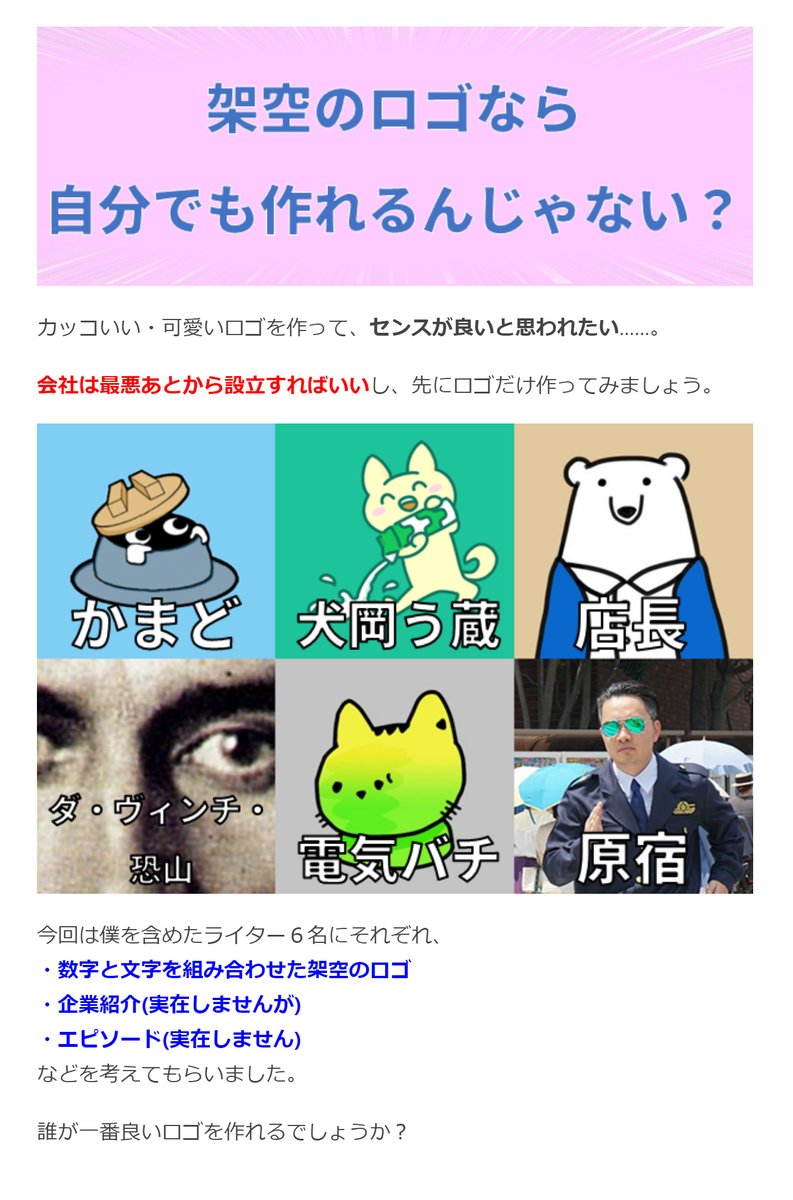 架空のロゴなら
自分でも作れるんじゃない？

カッコいい・可愛いロゴを作って、センスが良いと思われたい……。

会社は最悪あとから設立すればいいし、先にロゴだけ作ってみましょう。

かまど

犬岡う蔵

店長

ダ・ヴィンチ・恐山

電気バチ

原宿

今回は僕を含めたライター６名にそれぞれ、
・数字と文字を組み合わせた架空のロゴ
・企業紹介(実在しませんが)
・エピソード(実在しません)
などを考えてもらいました。

誰が一番良いロゴを作れるでしょうか？